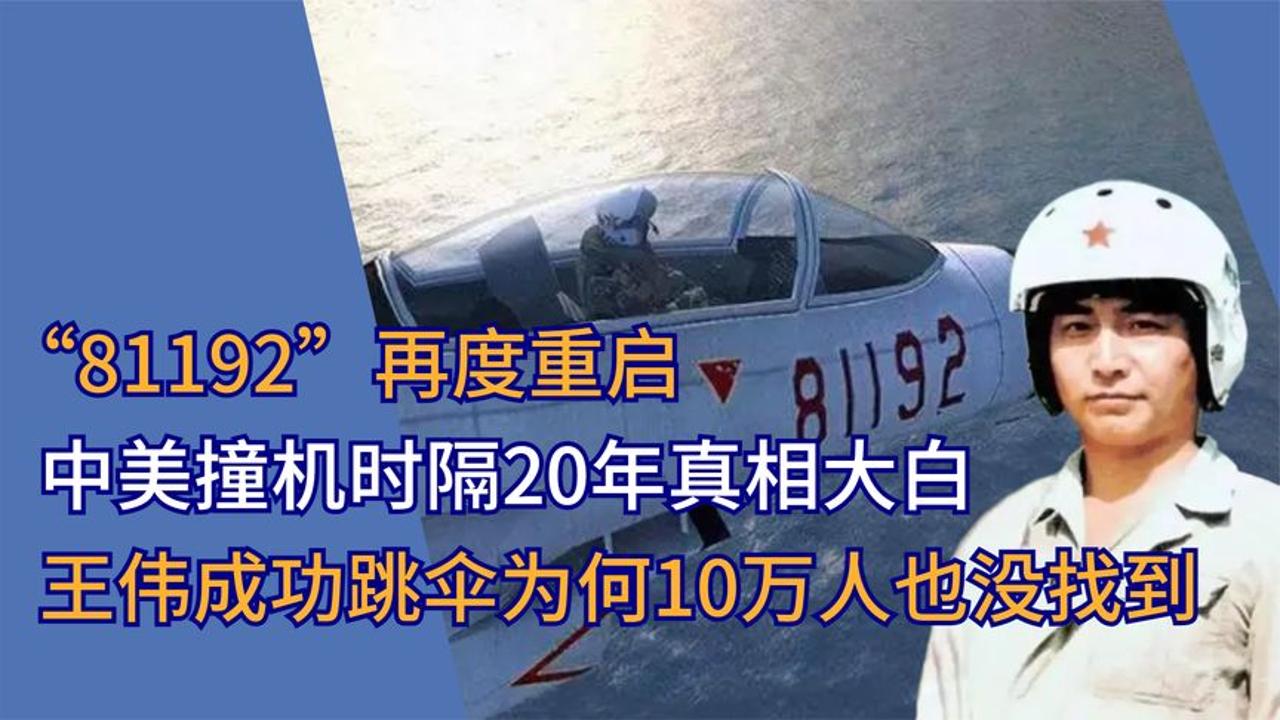 “81192”再度重启
中美撞机时隔20年真相大白
王伟成功跳伞为何10万人也没找到

81192